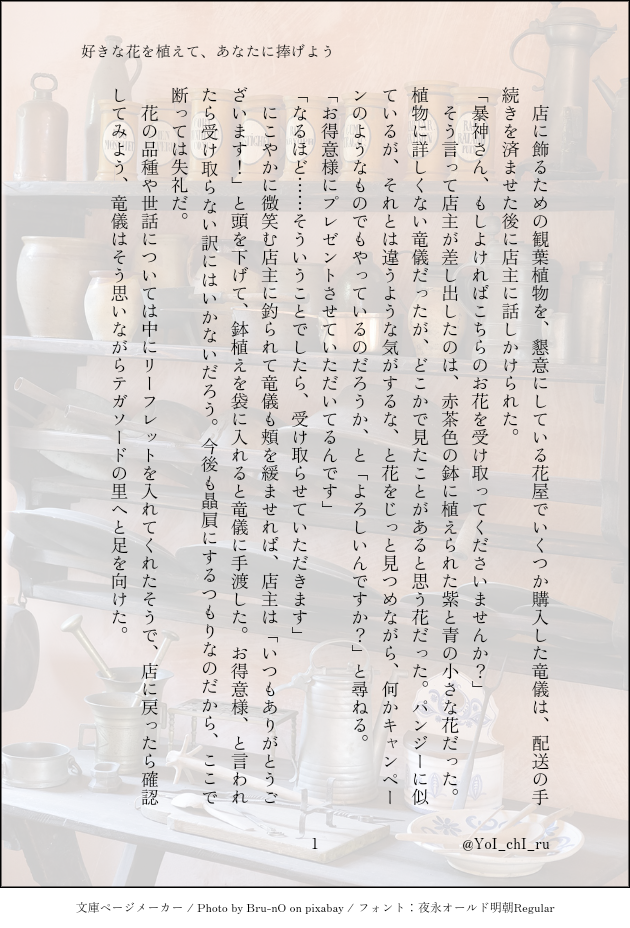 好きな花を植えて、あなたに捧げよう

店に飾るための観葉植物を、懇意にしている花屋でいくつか購入した竜儀は、配送の手続きを済ませた後に店主に話しかけられた。

「暴神さん、もしよければこちらのお花を受け取ってくださいませんか?」

そう言って店主が差し出したのは、赤茶色の鉢に植えられた紫と青の小さな花だった。植物に詳しくない竜儀だったが、どこかで見たことがあると思う花だった。パンジーに似ているが、それとは違うような気がするな、と花をじっと見つめながら、何かキャンペーンのようなものでもやっているのだろうか、と「よろしいんですか?」と尋ねる。

「お得意様にプレゼントさせていただいてるんです」

「なるほど……そういうことでしたら、受け取らせていただきます」

にこやかに微笑む店主に釣られて竜儀も頬を緩ませれば、店主は「いつもありがとうございます!」と頭を下げて、鉢植えを袋に入れると竜儀に手渡した。お得意様、と言われたら受け取らない訳にはいかないだろう。今後も贔屓にするつもりなのだから、ここで断っては失礼だ。

花の品種や世話については中にリーフレットを入れてくれたそうで、店に戻ったら確認してみよう、竜儀はそう思いながらテガソードの里へと足を向けた。

1

@YoI_chI_ru

文庫ページメーカー / Photo by Bru-nO on pixabay / フォント:夜永オールド明朝Regular